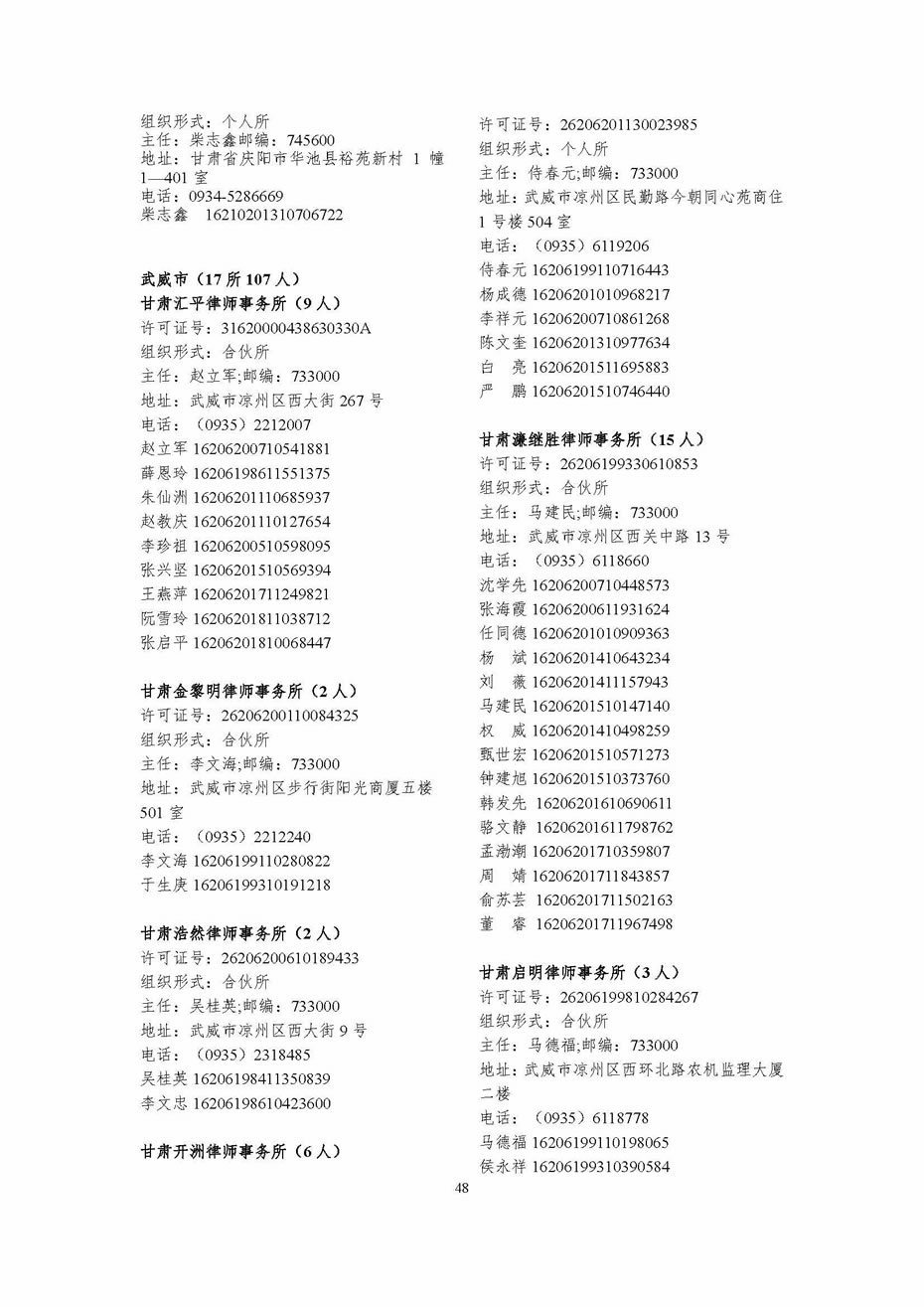 组织形式：个人所
主任：柴志鑫邮编：745600
地址：甘肃省庆阳市华池县裕苑新村 1 幢 1—401 室
电话：0934-5286669
柴志鑫　16210201310706722

武威市（17 所 107 人）
甘肃汇平律师事务所（9 人）
许可证号：31620000438630330A
组织形式：合伙所
主任：赵立军;邮编：733000
地址：武威市凉州区西大街 267 号
电话：（0935）2212007
赵立军 16206200710541881
薛恩玲 16206198611551375
朱仙洲 16206201110685937
赵教庆 16206201110127654
李珍祖 16206200510598095
张兴坚 16206201510569394
王燕萍 16206201711249821
阮雪玲 16206201811038712
张启平 16206201810068447

甘肃金黎明律师事务所（2 人）
许可证号：26206200110084325
组织形式：合伙所
主任：李文海;邮编：733000
地址：武威市凉州区步行街阳光商厦五楼 501 室
电话：（0935）2212240
李文海 16206199110280822
于生庚 16206199310191218

甘肃浩然律师事务所（2 人）
许可证号：26206200610189433
组织形式：合伙所
主任：吴桂英;邮编：733000
地址：武威市凉州区西大街 9 号
电话：（0935）2318485
吴桂英 16206198411350839
李文忠 16206198610423600

甘肃开洲律师事务所（6 人）
许可证号：26206201130023985
组织形式：个人所
主任：侍春元;邮编：733000
地址：武威市凉州区民勤路今朝同心苑商住 1 号楼 504 室
电话：（0935）6119206
侍春元 16206199110716443
杨成德 16206201010968217
李祥元 16206200710861268
陈文奎 16206201310977634
白　亮 16206201511695883
严　鹏 16206201510746440

甘肃濂继胜律师事务所（15 人）
许可证号：26206199330610853
组织形式：合伙所
主任：马建民;邮编：733000
地址：武威市凉州区西关中路 13 号
电话：（0935）6118660
沈学先 16206200710448573
张海霞 16206200611931624
任同德 16206201010909363
杨　斌 16206201410643234
刘　薇 16206201411157943
马建民 16206201510147140
权　威 16206201410498259
甄世宏 16206201510571273
钟建旭 16206201510373760
韩发先 16206201610690611
骆文静 16206201611798762
孟渤潮 16206201710359807
周　婧 16206201711843857
俞苏芸 16206201711502163
董　睿 16206201711967498

甘肃启明律师事务所（3 人）
许可证号：26206199810284267
组织形式：合伙所
主任：马德福;邮编：733000
地址：武威市凉州区西环北路农机监理大厦二楼
电话：（0935）6118778
马德福 16206199110198065
侯永祥 16206199310390584

48